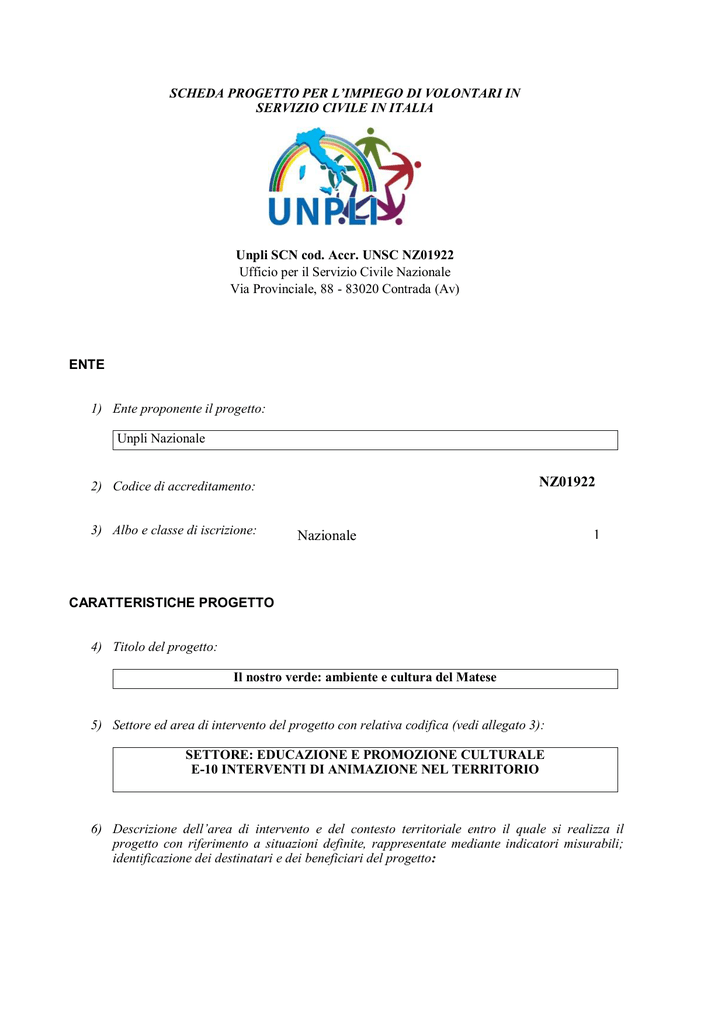 SCHEDA PROGETTO PER L'IMPIEGO DI VOLONTARI IN SERVIZIO CIVILE IN ITALIA

UNPLI

Unpli SCN cod. Accr. UNSC NZ01922
Ufficio per il Servizio Civile Nazionale
Via Provinciale, 88 - 83020 Contrada (Av)

ENTE

1) Ente proponente il progetto:

Unpli Nazionale

2) Codice di accreditamento: NZ01922

3) Albo e classe di iscrizione: Nazionale 1

CARATTERISTICHE PROGETTO

4) Titolo del progetto:

Il nostro verde: ambiente e cultura del Matese

5) Settore ed area di intervento del progetto con relativa codifica (vedi allegato 3):

SETTORE: EDUCAZIONE E PROMOZIONE CULTURALE
E-10 INTERVENTI DI ANIMAZIONE NEL TERRITORIO

6) Descrizione dell'area di intervento e del contesto territoriale entro il quale si realizza il progetto con riferimento a situazioni definite, rappresentate mediante indicatori misurabili; identificazione dei destinatari e dei beneficiari del progetto: